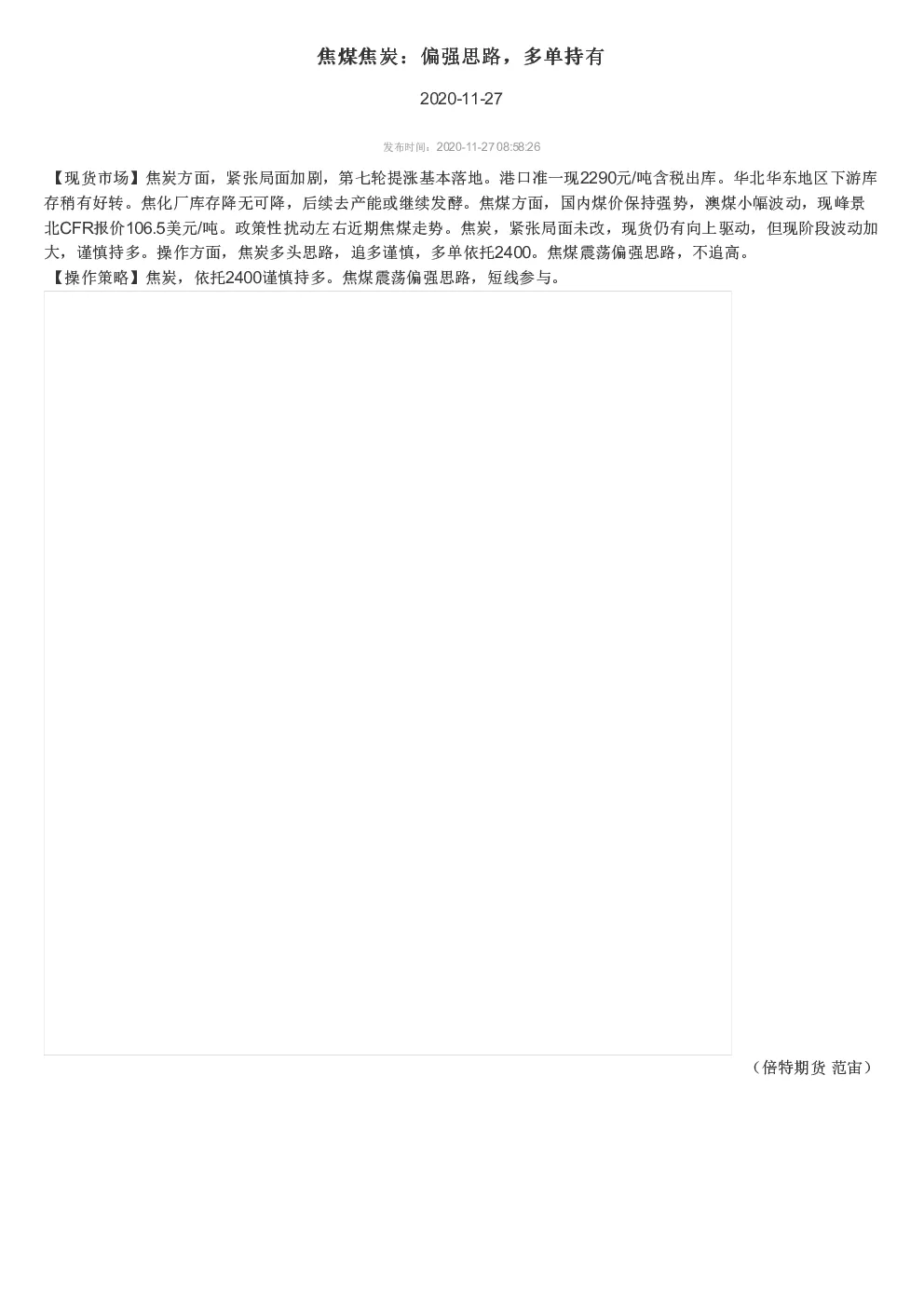 焦煤焦炭：偏强思路，多单持有

2020-11-27

发布时间：2020-11-27 08:58:26

【现货市场】焦炭方面，紧张局面加剧，第七轮提涨基本落地。港口准一现2290元/吨含税出库。华北华东地区下游库存稍有好转。焦化厂库存降无可降，后续去产能或继续发酵。焦煤方面，国内煤价保持强势，澳煤小幅波动，现峰景北CFR报价106.5美元/吨。政策性扰动左右近期焦煤走势。焦炭，紧张局面未改，现货仍有向上驱动，但现阶段波动加大，谨慎持多。操作方面，焦炭多头思路，追多谨慎，多单依托2400。焦煤震荡偏强思路，不追高。
【操作策略】焦炭，依托2400谨慎持多。焦煤震荡偏强思路，短线参与。

（倍特期货 范宙）